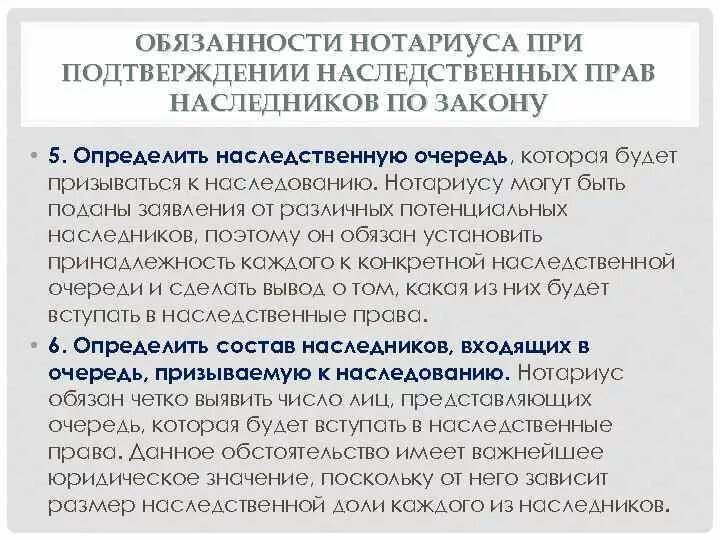 ОБЯЗАННОСТИ НОТАРИУСА ПРИ ПОДТВЕРЖДЕНИИ НАСЛЕДСТВЕННЫХ ПРАВ НАСЛЕДНИКОВ ПО ЗАКОНУ

• 5. Определить наследственную очередь, которая будет призываться к наследованию. Нотариусу могут быть поданы заявления от различных потенциальных наследников, поэтому он обязан установить принадлежность каждого к конкретной наследственной очереди и сделать вывод о том, какая из них будет вступать в наследственные права.

• 6. Определить состав наследников, входящих в очередь, призываемую к наследованию. Нотариус обязан четко выявить число лиц, представляющих очередь, которая будет вступать в наследственные права. Данное обстоятельство имеет важнейшее юридическое значение, поскольку от него зависит размер наследственной доли каждого из наследников.